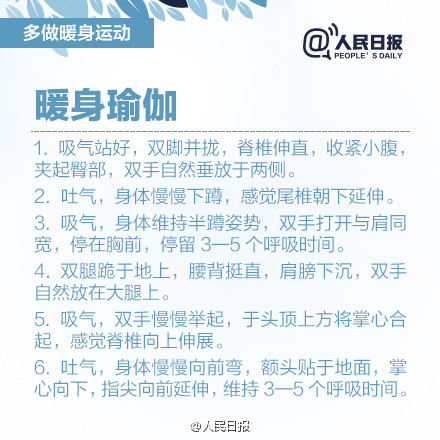 多做暖身运动

@人民日报
PEOPLE' S DAILY

暖身瑜伽

1.吸气站好，双脚并拢，脊椎伸直，收紧小腹，夹起臀部，双手自然垂放于两侧。

2.吐气，身体慢慢下蹲，感觉尾椎朝下延伸。

3.吸气，身体维持半蹲姿势，双手打开与肩同宽，停在胸前，停留3—5个呼吸时间。

4.双腿跪于地上，腰背挺直，肩膀下沉，双手自然放在大腿上。

5.吸气，双手慢慢举起，于头顶上方将掌心合起，感觉脊椎向上伸展。

6.吐气，身体慢慢向前弯，额头贴于地面，掌心向下，指尖向前延伸，维持3—5个呼吸时间。

@人民日报